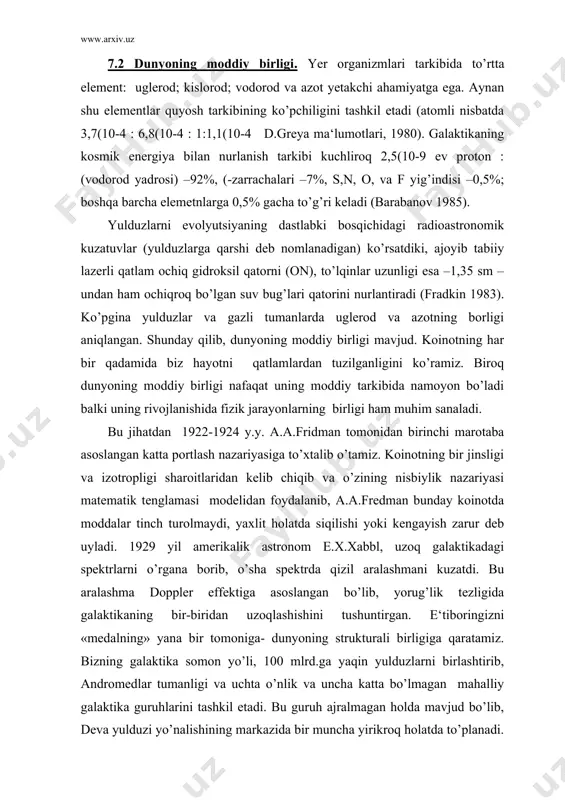 www.arxiv.uz

7.2 Dunyoning moddiy birligi. Yer organizmlari tarkibida to'rtta element: uglerod; kislorod; vodorod va azot yetakchi ahamiyatga ega. Aynan shu elementlar quyosh tarkibining ko'pchiligini tashkil etadi (atomli nisbatda 3,7(10-4 : 6,8(10-4 : 1:1,1(10-4 D.Greya ma'lumotlari, 1980). Galaktikaning kosmik energiya bilan nurlanish tarkibi kuchliroq 2,5(10-9 ev proton : (vodorod yadrosi) –92%, (-zarrachalari –7%, S,N, O, va F yig'indisi –0,5%; boshqa barcha elemetnlarga 0,5% gacha to'g'ri keladi (Barabanov 1985).

Yulduzlarni evolyutsiyaning dastlabki bosqichidagi radioastronomik kuzatuvlar (yulduzlarga qarshi deb nomlanadigan) ko'rsatdiki, ajoyib tabiiy lazerli qatlam ochiq gidroksil qatorni (ON), to'lqinlar uzunligi esa –1,35 sm – undan ham ochiqroq bo'lgan suv bug'lari qatorini nurlantiradi (Fradkin 1983). Ko'pgina yulduzlar va gazli tumanlarda uglerod va azotning borligi aniqlangan. Shunday qilib, dunyoning moddiy birligi mavjud. Koinotning har bir qadamida biz hayotni qatlamlardan tuzilganligini ko'ramiz. Biroq dunyoning moddiy birligi nafaqat uning moddiy tarkibida namoyon bo'ladi balki uning rivojlanishida fizik jarayonlarning birligi ham muhim sanaladi.

Bu jihatdan 1922-1924 y.y. A.A.Fridman tomonidan birinchi marotaba asoslangan katta portlash nazariyasiga to'xtalib o'tamiz. Koinotning bir jinsligi va izotropligi sharoitlaridan kelib chiqib va o'zining nisbiylik nazariyasi matematik tenglamasi modelidan foydalanib, A.A.Fredman bunday koinotda moddalar tinch turolmaydi, yaxlit holatda siqilishi yoki kengayish zarur deb uyladi. 1929 yil amerikalik astronom E.X.Xabbl, uzoq galaktikadagi spektrlarni o'rgana borib, o'sha spektrda qizil aralashmani kuzatdi. Bu aralashma Doppler effektiga asoslangan bo'lib, yorug'lik tezligida galaktikaning bir-biridan uzoqlashishini tushuntirgan. E'tiboringizni «medalning» yana bir tomoniga- dunyoning strukturali birligiga qaratamiz. Bizning galaktika somon yo'li, 100 mlrd.ga yaqin yulduzlarni birlashtirib, Andromedlar tumanligi va uchta o'nlik va uncha katta bo'lmagan mahalliy galaktika guruhlarini tashkil etadi. Bu guruh ajralmagan holda mavjud bo'lib, Deva yulduzi yo'nalishining markazida bir muncha yirikroq holatda to'planadi.